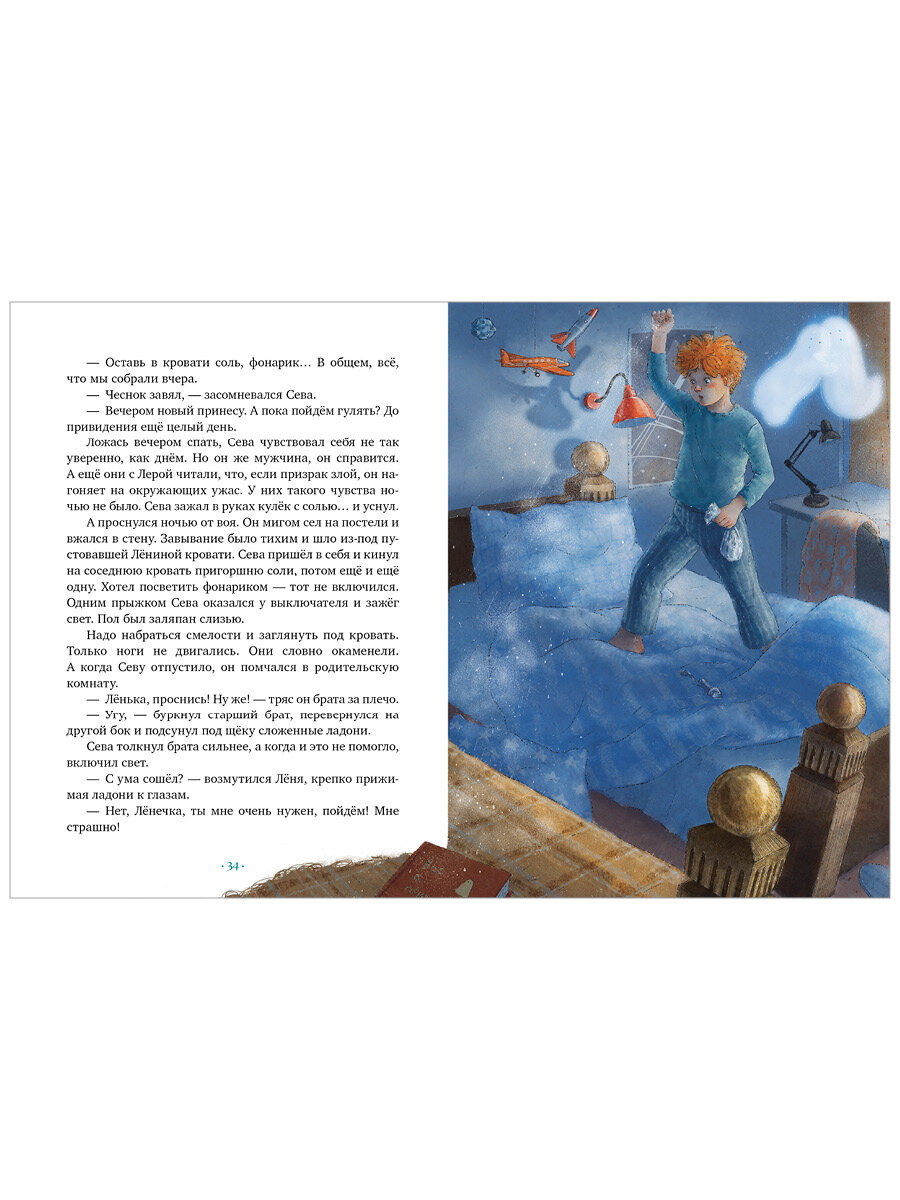 — Оставь в кровати соль, фонарик… В общем, всё, что мы собрали вчера.

— Чеснок завял, — засомневался Сева.

— Вечером новый принесу. А пока пойдём гулять? До привидения ещё целый день.

Ложась вечером спать, Сева чувствовал себя не так уверенно, как днём. Но он же мужчина, он справится. А ещё они с Лерой читали, что, если призрак злой, он нагоняет на окружающих ужас. У них такого чувства ночью не было. Сева зажал в руках кулёк с солью… и уснул.

А проснулся ночью от воя. Он мигом сел на постели и вжался в стену. Завывание было тихим и шло из-под пустовавшей Лёниной кровати. Сева пришёл в себя и кинул на соседнюю кровать пригоршню соли, потом ещё и ещё одну. Хотел посветить фонариком — тот не включился. Одним прыжком Сева оказался у выключателя и зажёг свет. Пол был заляпан слизью.

Надо набраться смелости и заглянуть под кровать. Только ноги не двигались. Они словно окаменели. А когда Севу отпустило, он помчался в родительскую комнату.

— Лёнька, проснись! Ну же! — тряс он брата за плечо.

— Угу, — буркнул старший брат, перевернулся на другой бок и подсунул под щёку сложенные ладони.

Сева толкнул брата сильнее, а когда и это не помогло, включил свет.

— С ума сошёл? — возмутился Лёня, крепко прижимая ладони к глазам.

— Нет, Лёнечка, ты мне очень нужен, пойдём! Мне страшно!

· 34 ·